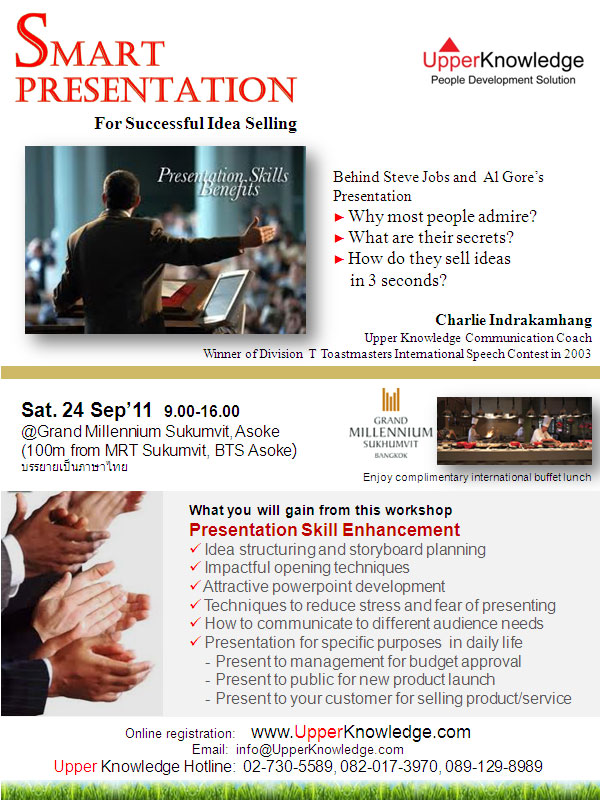 SMART PRESENTATION

For Successful Idea Selling

UpperKnowledge
People Development Solution

Presentation Skills Benefits

Behind Steve Jobs and Al Gore's Presentation
► Why most people admire?
► What are their secrets?
► How do they sell ideas in 3 seconds?

Charlie Indrakamhang
Upper Knowledge Communication Coach
Winner of Division T Toastmasters International Speech Contest in 2003

Sat. 24 Sep'11 9.00-16.00
@Grand Millennium Sukumvit, Asoke
(100m from MRT Sukumvit, BTS Asoke)
บรรยายเป็นภาษาไทย

GRAND MILLENNIUM SUKHUMVIT BANGKOK

Enjoy complimentary international buffet lunch

What you will gain from this workshop
Presentation Skill Enhancement
✓ Idea structuring and storyboard planning
✓ Impactful opening techniques
✓ Attractive powerpoint development
✓ Techniques to reduce stress and fear of presenting
✓ How to communicate to different audience needs
✓ Presentation for specific purposes in daily life
- Present to management for budget approval
- Present to public for new product launch
- Present to your customer for selling product/service

Online registration: www.UpperKnowledge.com
Email: info@UpperKnowledge.com
Upper Knowledge Hotline: 02-730-5589, 082-017-3970, 089-129-8989